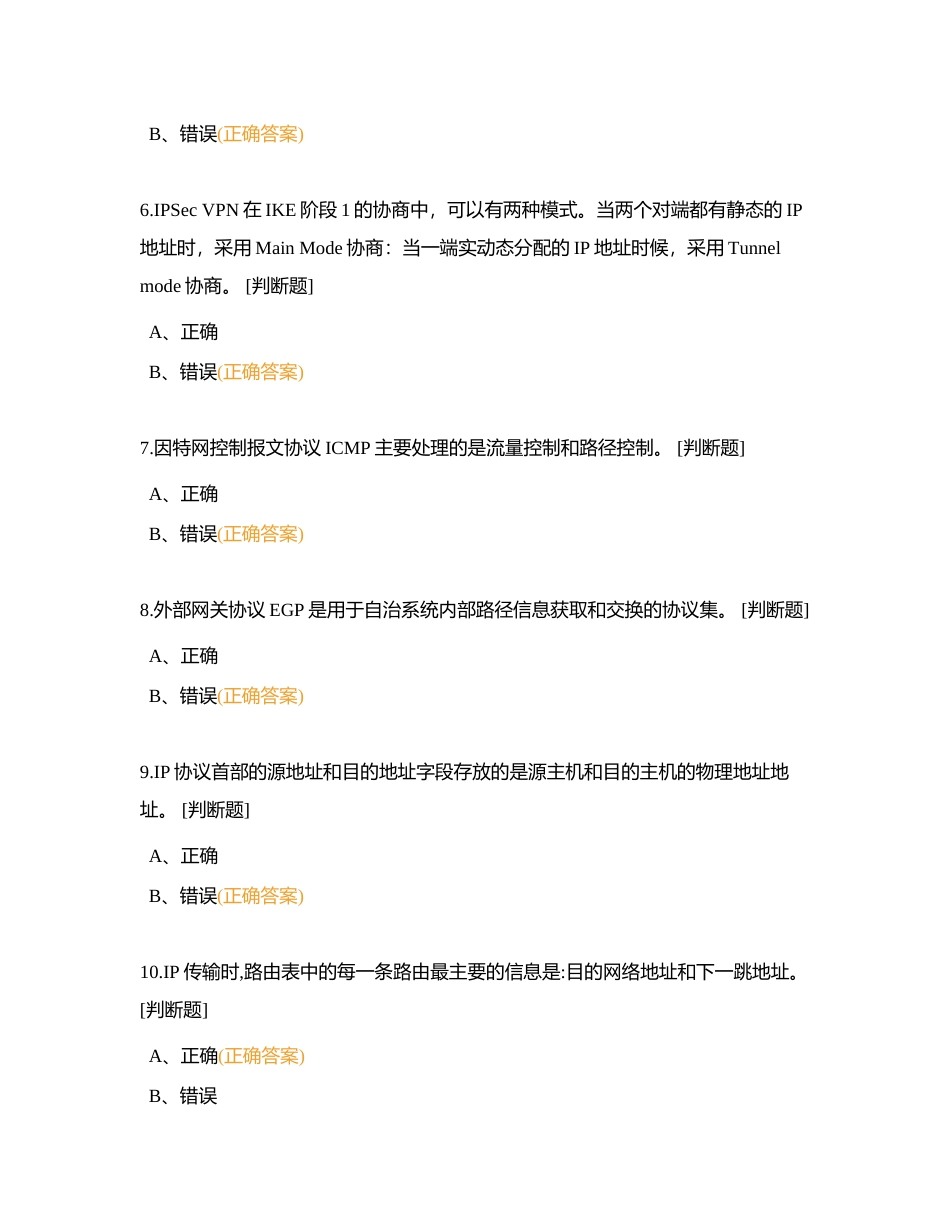 B、错误(正确答案)

6.IPSec VPN 在 IKE 阶段 1 的协商中，可以有两种模式。当两个对端都有静态的 IP 地址时，采用 Main Mode 协商：当一端实动态分配的 IP 地址时候，采用 Tunnel mode 协商。 [判断题]

A、正确

B、错误(正确答案)

7.因特网控制报文协议 ICMP 主要处理的是流量控制和路径控制。 [判断题]

A、正确

B、错误(正确答案)

8.外部网关协议 EGP 是用于自治系统内部路径信息获取和交换的协议集。 [判断题]

A、正确

B、错误(正确答案)

9.IP 协议首部的源地址和目的地址字段存放的是源主机和目的主机的物理地址地址。 [判断题]

A、正确

B、错误(正确答案)

10.IP 传输时,路由表中的每一条路由最主要的信息是:目的网络地址和下一跳地址。 [判断题]

A、正确(正确答案)

B、错误